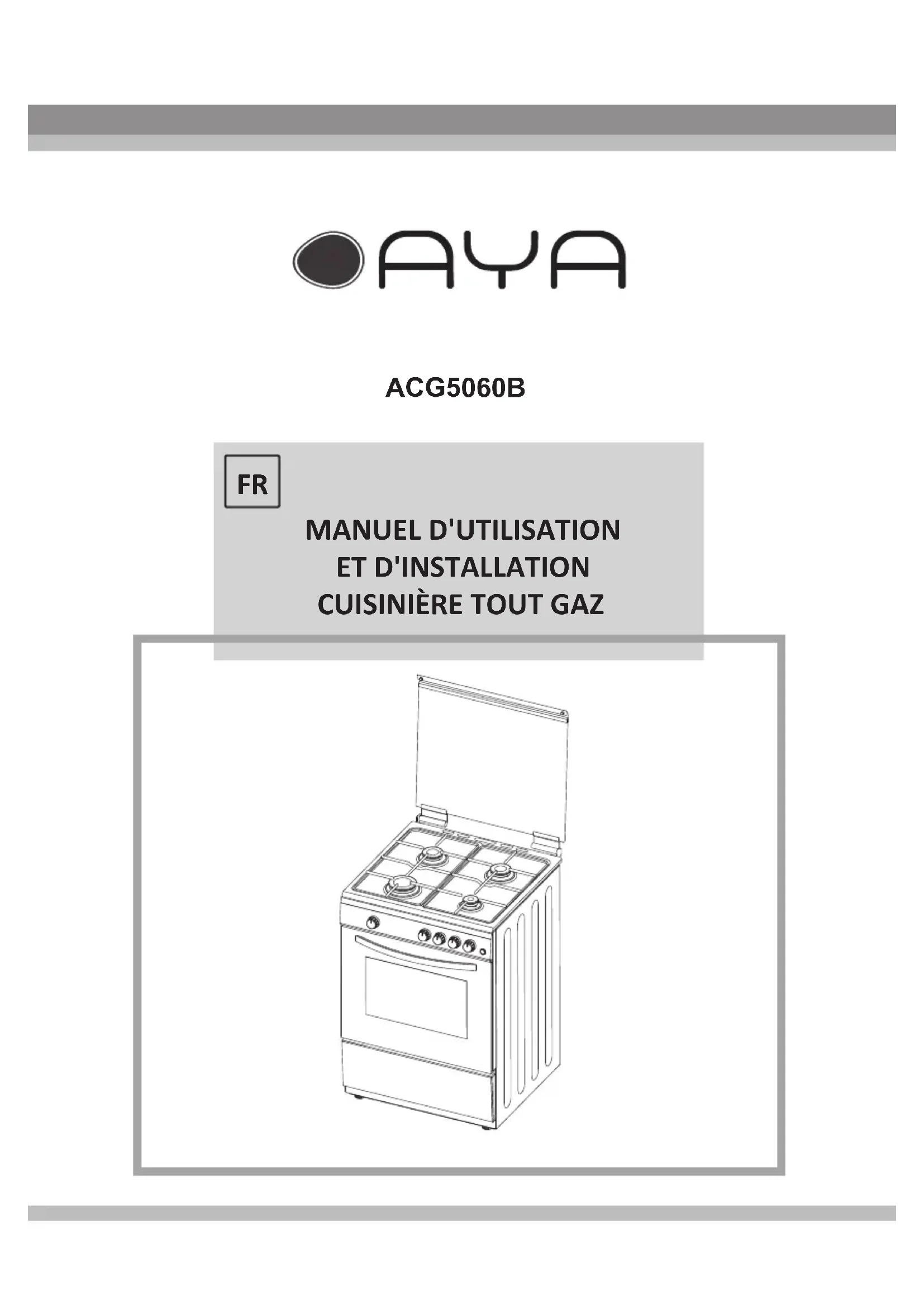 AYA

ACG5060B

FR

MANUEL D'UTILISATION
ET D'INSTALLATION
CUISINIÈRE TOUT GAZ